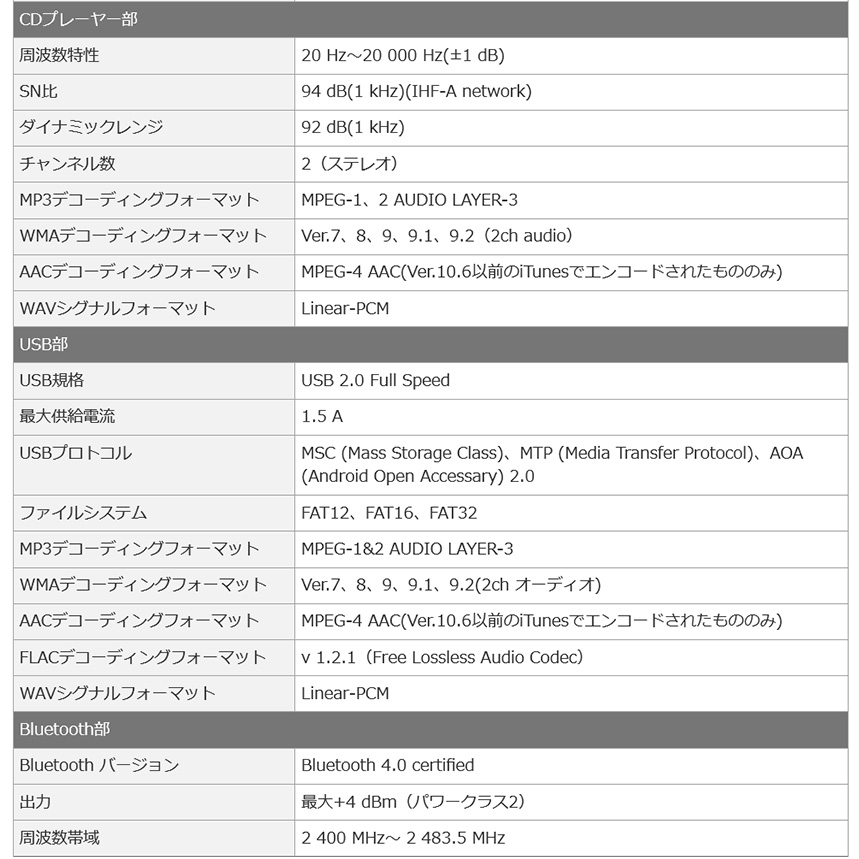 | CDプレーヤー部 | |
|---|---|
| 周波数特性 | 20 Hz～20 000 Hz(±1 dB) |
| SN比 | 94 dB(1 kHz)(IHF-A network) |
| ダイナミックレンジ | 92 dB(1 kHz) |
| チャンネル数 | 2（ステレオ） |
| MP3デコーディングフォーマット | MPEG-1、2 AUDIO LAYER-3 |
| WMAデコーディングフォーマット | Ver.7、8、9、9.1、9.2（2ch audio） |
| AACデコーディングフォーマット | MPEG-4 AAC(Ver.10.6以前のiTunesでエンコードされたもののみ) |
| WAVシグナルフォーマット | Linear-PCM |
| USB部 | |
| USB規格 | USB 2.0 Full Speed |
| 最大供給電流 | 1.5 A |
| USBプロトコル | MSC (Mass Storage Class)、MTP (Media Transfer Protocol)、AOA (Android Open Accessary) 2.0 |
| ファイルシステム | FAT12、FAT16、FAT32 |
| MP3デコーディングフォーマット | MPEG-1&2 AUDIO LAYER-3 |
| WMAデコーディングフォーマット | Ver.7、8、9、9.1、9.2(2ch オーディオ) |
| AACデコーディングフォーマット | MPEG-4 AAC(Ver.10.6以前のiTunesでエンコードされたもののみ) |
| FLACデコーディングフォーマット | v 1.2.1（Free Lossless Audio Codec） |
| WAVシグナルフォーマット | Linear-PCM |
| Bluetooth部 | |
| Bluetooth バージョン | Bluetooth 4.0 certified |
| 出力 | 最大+4 dBm（パワークラス2） |
| 周波数帯域 | 2 400 MHz～ 2 483.5 MHz |